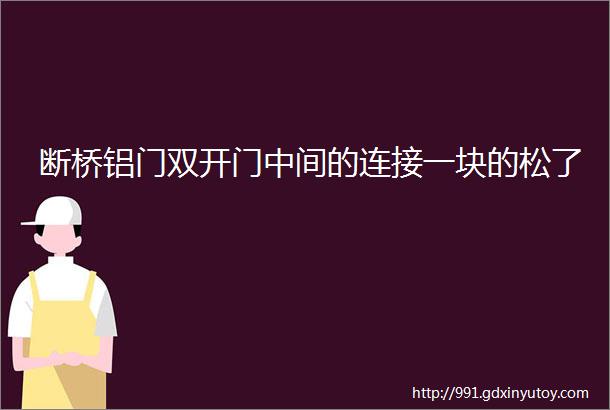 断桥铝门双开门中间的连接一块的松了

http://991.gdxinyutoy.com